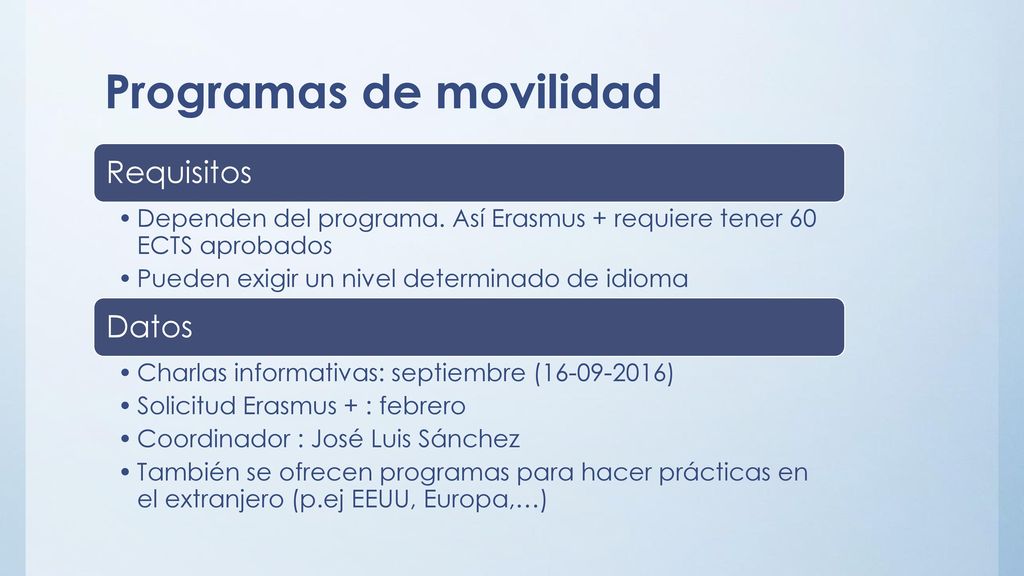 Programas de movilidad

Requisitos

• Dependen del programa. Así Erasmus + requiere tener 60 ECTS aprobados
• Pueden exigir un nivel determinado de idioma

Datos

• Charlas informativas: septiembre (16-09-2016)
• Solicitud Erasmus + : febrero
• Coordinador : José Luis Sánchez
• También se ofrecen programas para hacer prácticas en el extranjero (p.ej EEUU, Europa,…)